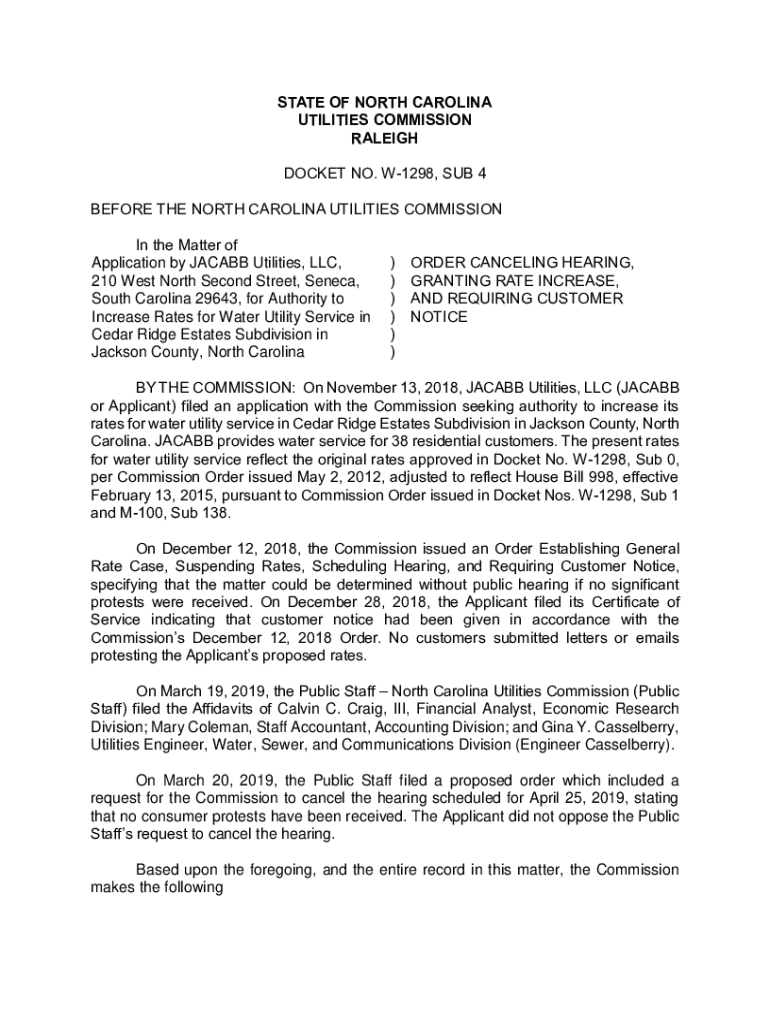 STATE OF NORTH CAROLINA
UTILITIES COMMISSION
RALEIGH

DOCKET NO. W-1298, SUB 4

BEFORE THE NORTH CAROLINA UTILITIES COMMISSION

In the Matter of
Application by JACABB Utilities, LLC, 210 West North Second Street, Seneca, South Carolina 29643, for Authority to Increase Rates for Water Utility Service in Cedar Ridge Estates Subdivision in Jackson County, North Carolina
)
)
)
)
)
)

ORDER CANCELING HEARING, GRANTING RATE INCREASE, AND REQUIRING CUSTOMER NOTICE

BY THE COMMISSION: On November 13, 2018, JACABB Utilities, LLC (JACABB or Applicant) filed an application with the Commission seeking authority to increase its rates for water utility service in Cedar Ridge Estates Subdivision in Jackson County, North Carolina. JACABB provides water service for 38 residential customers. The present rates for water utility service reflect the original rates approved in Docket No. W-1298, Sub 0, per Commission Order issued May 2, 2012, adjusted to reflect House Bill 998, effective February 13, 2015, pursuant to Commission Order issued in Docket Nos. W-1298, Sub 1 and M-100, Sub 138.

On December 12, 2018, the Commission issued an Order Establishing General Rate Case, Suspending Rates, Scheduling Hearing, and Requiring Customer Notice, specifying that the matter could be determined without public hearing if no significant protests were received. On December 28, 2018, the Applicant filed its Certificate of Service indicating that customer notice had been given in accordance with the Commission's December 12, 2018 Order. No customers submitted letters or emails protesting the Applicant's proposed rates.

On March 19, 2019, the Public Staff – North Carolina Utilities Commission (Public Staff) filed the Affidavits of Calvin C. Craig, III, Financial Analyst, Economic Research Division; Mary Coleman, Staff Accountant, Accounting Division; and Gina Y. Casselberry, Utilities Engineer, Water, Sewer, and Communications Division (Engineer Casselberry).

On March 20, 2019, the Public Staff filed a proposed order which included a request for the Commission to cancel the hearing scheduled for April 25, 2019, stating that no consumer protests have been received. The Applicant did not oppose the Public Staff's request to cancel the hearing.

Based upon the foregoing, and the entire record in this matter, the Commission makes the following